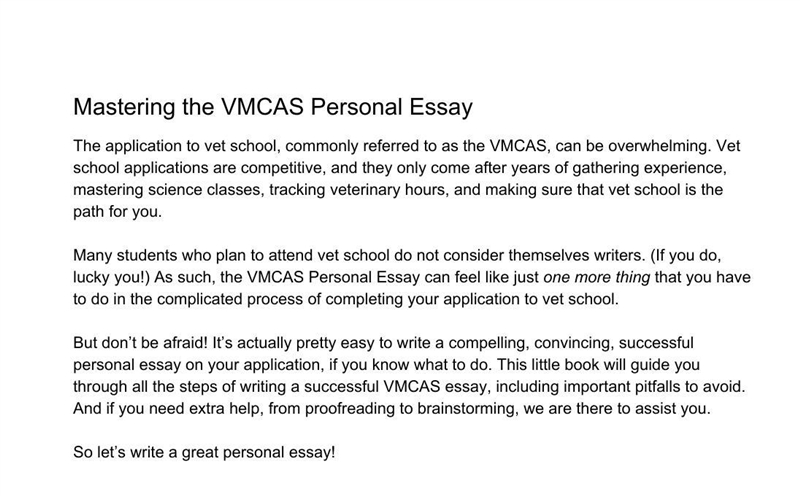 Mastering the VMCAS Personal Essay

The application to vet school, commonly referred to as the VMCAS, can be overwhelming. Vet school applications are competitive, and they only come after years of gathering experience, mastering science classes, tracking veterinary hours, and making sure that vet school is the path for you.

Many students who plan to attend vet school do not consider themselves writers. (If you do, lucky you!) As such, the VMCAS Personal Essay can feel like just one more thing that you have to do in the complicated process of completing your application to vet school.

But don't be afraid! It's actually pretty easy to write a compelling, convincing, successful personal essay on your application, if you know what to do. This little book will guide you through all the steps of writing a successful VMCAS essay, including important pitfalls to avoid. And if you need extra help, from proofreading to brainstorming, we are there to assist you.

So let's write a great personal essay!